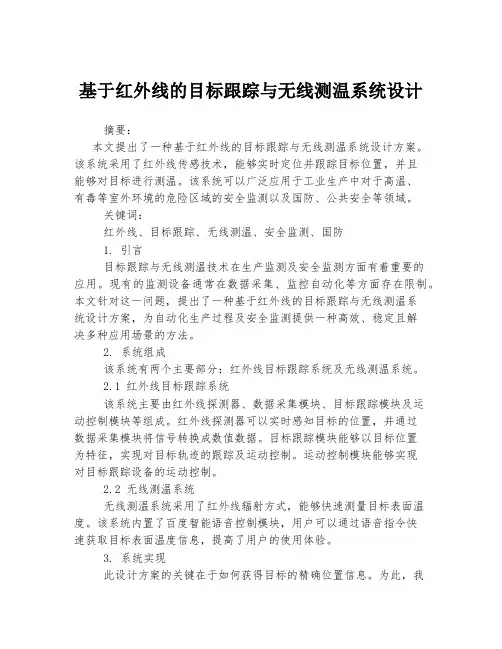 基于红外线的目标跟踪与无线测温系统设计

摘要：

本文提出了一种基于红外线的目标跟踪与无线测温系统设计方案。该系统采用了红外线传感技术，能够实时定位并跟踪目标位置，并且能够对目标进行测温。该系统可以广泛应用于工业生产中对于高温、有毒等室外环境的危险区域的安全监测以及国防、公共安全等领域。

关键词：

红外线、目标跟踪、无线测温、安全监测、国防

1. 引言

目标跟踪与无线测温技术在生产监测及安全监测方面有着重要的应用。现有的监测设备通常在数据采集、监控自动化等方面存在限制。本文针对这一问题，提出了一种基于红外线的目标跟踪与无线测温系统设计方案，为自动化生产过程及安全监测提供一种高效、稳定且解决多种应用场景的方法。

2. 系统组成

该系统有两个主要部分：红外线目标跟踪系统及无线测温系统。

2.1 红外线目标跟踪系统

该系统主要由红外线探测器、数据采集模块、目标跟踪模块及运动控制模块等组成。红外线探测器可以实时感知目标的位置，并通过数据采集模块将信号转换成数值数据。目标跟踪模块能够以目标位置为特征，实现对目标轨迹的跟踪及运动控制。运动控制模块能够实现对目标跟踪设备的运动控制。

2.2 无线测温系统

无线测温系统采用了红外线辐射方式，能够快速测量目标表面温度。该系统内置了百度智能语音控制模块，用户可以通过语音指令快速获取目标表面温度信息，提高了用户的使用体验。

3. 系统实现

此设计方案的关键在于如何获得目标的精确位置信息。为此，我